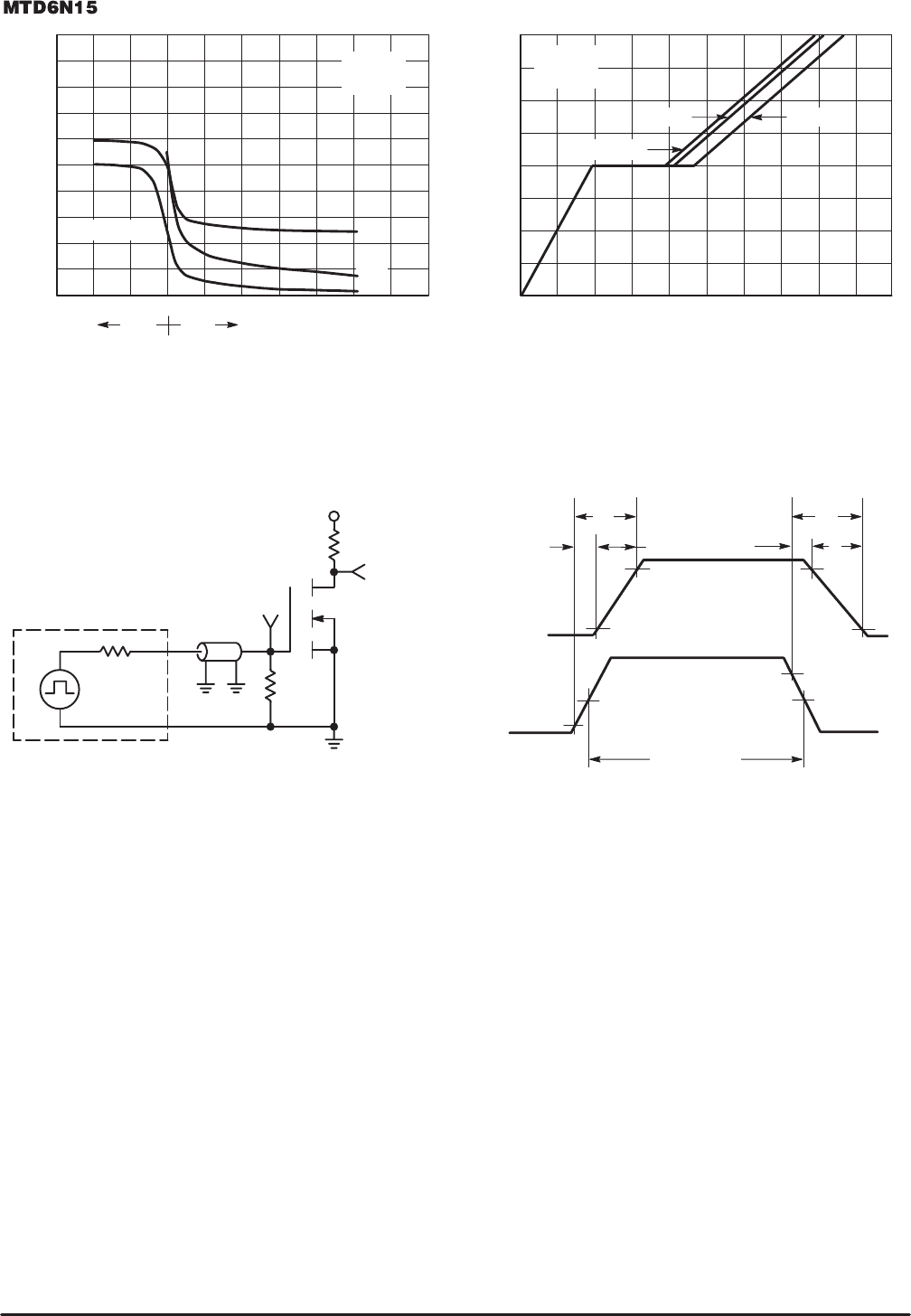 MTD6N15